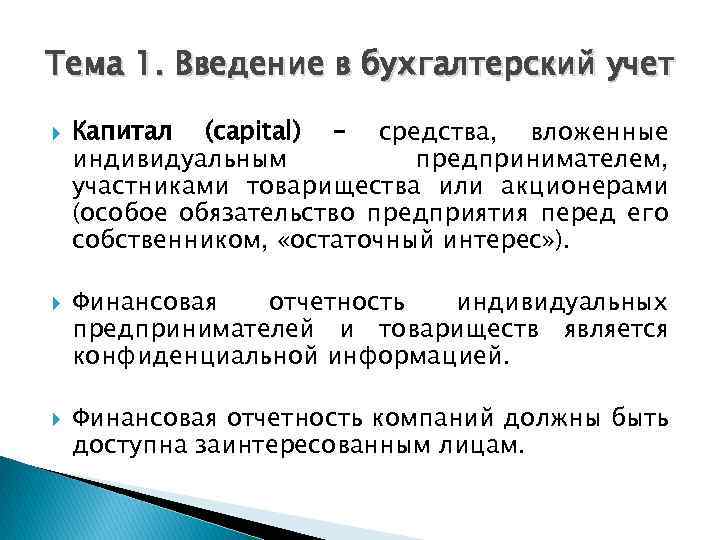 Тема 1. Введение в бухгалтерский учет

Капитал (capital) – средства, вложенные индивидуальным предпринимателем, участниками товарищества или акционерами (особое обязательство предприятия перед его собственником, «остаточный интерес»).

Финансовая отчетность индивидуальных предпринимателей и товариществ является конфиденциальной информацией.

Финансовая отчетность компаний должны быть доступна заинтересованным лицам.